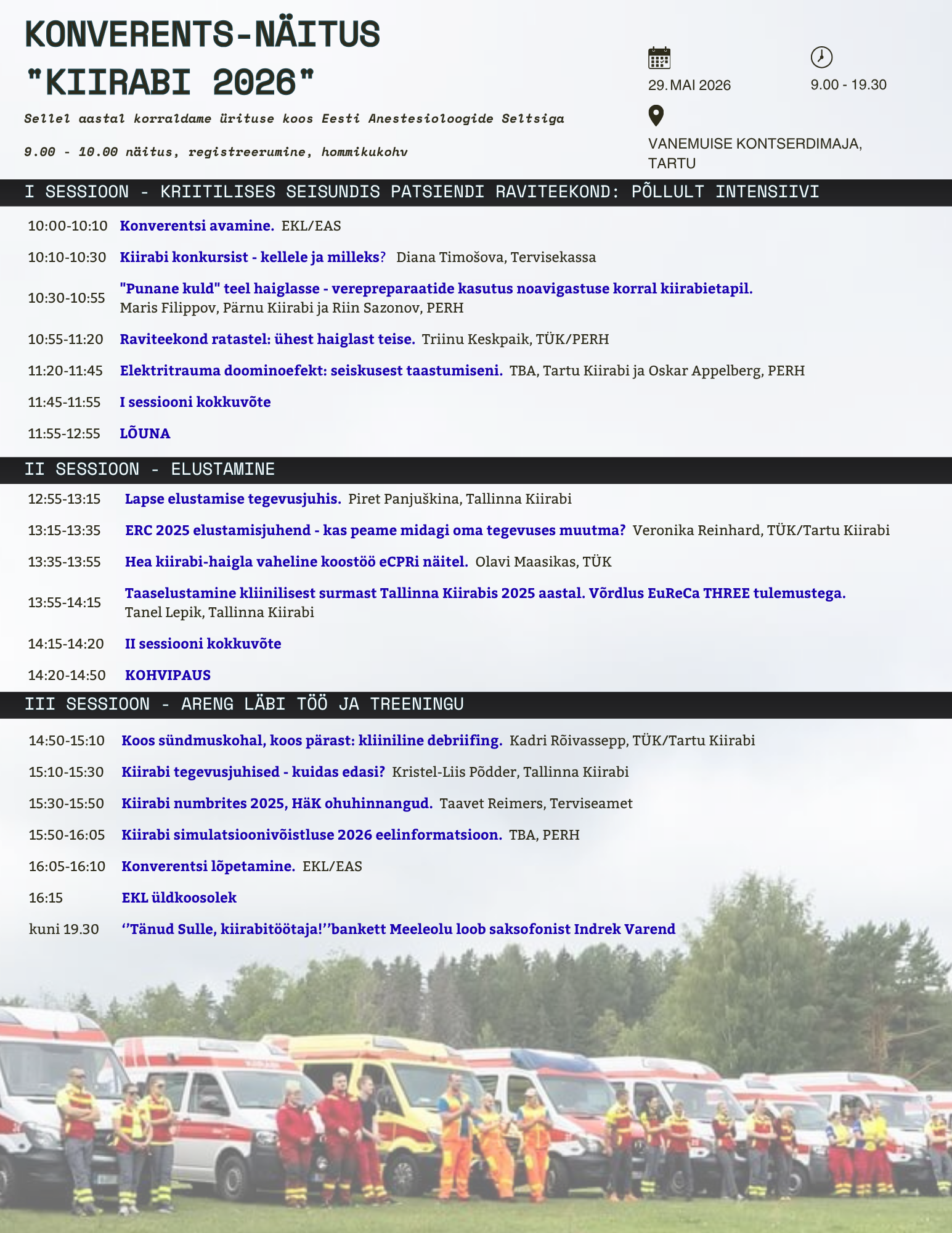 KONVERENTS-NÄITUS "KIIRABI 2026"

Sellel aastal korraldame ürituse koos Eesti Anestesioloogide Seltsiga

9.00 - 10.00 näitus, registreerumine, hommikukohv

29. MAI 2026

9.00 - 19.30

VANEMUISE KONTSERDIMAJA, TARTU

I SESSIOON - KRIITILISES SEISUNDIS PATSIENDI RAVITEEKOND: PÕLLULT INTENSIIVI

10:00-10:10 Konverentsi avamine. EKL/EAS

10:10-10:30 Kiirabi konkursist - kellele ja milleks? Diana Timošova, Tervisekassa

10:30-10:55 "Punane kuld" teel haiglasse - verepreparaatide kasutus noavigastuse korral kiirabietapil. Maris Filippov, Pärnu Kiirabi ja Riin Sazonov, PERH

10:55-11:20 Raviteekond ratastel: ühest haiglast teise. Triinu Keskpaik, TÜK/PERH

11:20-11:45 Elektritrauma doominoefekt: seiskusest taastumiseni. TBA, Tartu Kiirabi ja Oskar Appelberg, PERH

11:45-11:55 I sessiooni kokkuvõte

11:55-12:55 LÕUNA

II SESSIOON - ELUSTAMINE

12:55-13:15 Lapse elustamise tegevusjuhis. Piret Panjuškina, Tallinna Kiirabi

13:15-13:35 ERC 2025 elustamisjuhend - kas peame midagi oma tegevuses muutma? Veronika Reinhard, TÜK/Tartu Kiirabi

13:35-13:55 Hea kiirabi-haigla vaheline koostöö eCPRi näitel. Olavi Maasikas, TÜK

13:55-14:15 Taaselustamine kliinilisest surmast Tallinna Kiirabis 2025 aastal. Võrdlus EuReCa THREE tulemustega. Tanel Lepik, Tallinna Kiirabi

14:15-14:20 II sessiooni kokkuvõte

14:20-14:50 KOHVIPAUS

III SESSIOON - ARENG LÄBI TÖÖ JA TREENINGU

14:50-15:10 Koos sündmuskohal, koos pärast: kliiniline debriifing. Kadri Rõivassepp, TÜK/Tartu Kiirabi

15:10-15:30 Kiirabi tegevusjuhised - kuidas edasi? Kristel-Liis Põdder, Tallinna Kiirabi

15:30-15:50 Kiirabi numbrites 2025, HäK ohuhinnangud. Taavet Reimers, Terviseamet

15:50-16:05 Kiirabi simulatsioonivõistluse 2026 eelinformatsioon. TBA, PERH

16:05-16:10 Konverentsi lõpetamine. EKL/EAS

16:15 EKL üldkoosolek

kuni 19.30 ‘’Tänud Sulle, kiirabitöötaja!’’bankett Meeleolu loob saksofonist Indrek Varend